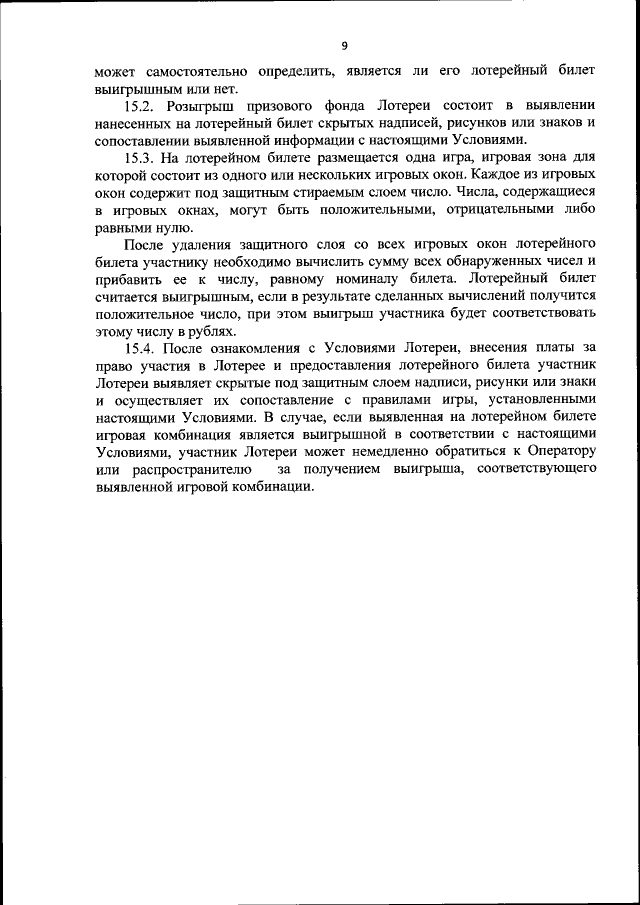 9

может самостоятельно определить, является ли его лотерейный билет выигрышным или нет.

15.2. Розыгрыш призового фонда Лотереи состоит в выявлении нанесенных на лотерейный билет скрытых надписей, рисунков или знаков и сопоставлении выявленной информации с настоящими Условиями.

15.3. На лотерейном билете размещается одна игра, игровая зона для которой состоит из одного или нескольких игровых окон. Каждое из игровых окон содержит под защитным стираемым слоем число. Числа, содержащиеся в игровых окнах, могут быть положительными, отрицательными либо равными нулю.

После удаления защитного слоя со всех игровых окон лотерейного билета участнику необходимо вычислить сумму всех обнаруженных чисел и прибавить ее к числу, равному номиналу билета. Лотерейный билет считается выигрышным, если в результате сделанных вычислений получится положительное число, при этом выигрыш участника будет соответствовать этому числу в рублях.

15.4. После ознакомления с Условиями Лотереи, внесения платы за право участия в Лотерее и предоставления лотерейного билета участник Лотереи выявляет скрытые под защитным слоем надписи, рисунки или знаки и осуществляет их сопоставление с правилами игры, установленными настоящими Условиями. В случае, если выявленная на лотерейном билете игровая комбинация является выигрышной в соответствии с настоящими Условиями, участник Лотереи может немедленно обратиться к Оператору или распространителю за получением выигрыша, соответствующего выявленной игровой комбинации.